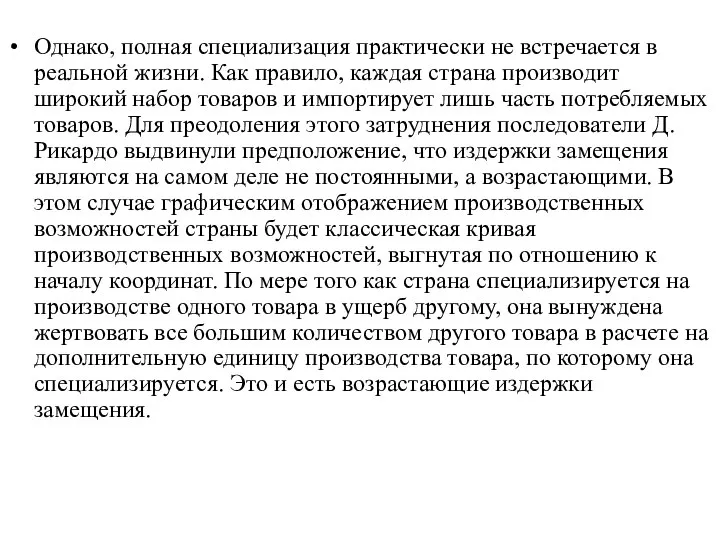 • Однако, полная специализация практически не встречается в реальной жизни. Как правило, каждая страна производит широкий набор товаров и импортирует лишь часть потребляемых товаров. Для преодоления этого затруднения последователи Д. Рикардо выдвинули предположение, что издержки замещения являются на самом деле не постоянными, а возрастающими. В этом случае графическим отображением производственных возможностей страны будет классическая кривая производственных возможностей, выгнутая по отношению к началу координат. По мере того как страна специализируется на производстве одного товара в ущерб другому, она вынуждена жертвовать все большим количеством другого товара в расчете на дополнительную единицу производства товара, по которому она специализируется. Это и есть возрастающие издержки замещения.